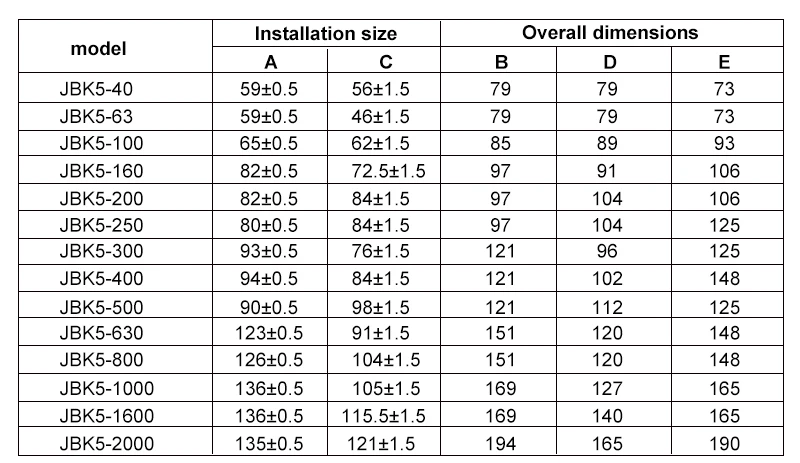 | model | Installation size | | Overall dimensions | | |
|---|---|---|---|---|---|
| | A | C | B | D | E |
| JBK5-40 | 59±0.5 | 56±1.5 | 79 | 79 | 73 |
| JBK5-63 | 59±0.5 | 46±1.5 | 79 | 79 | 73 |
| JBK5-100 | 65±0.5 | 62±1.5 | 85 | 89 | 93 |
| JBK5-160 | 82±0.5 | 72.5±1.5 | 97 | 91 | 106 |
| JBK5-200 | 82±0.5 | 84±1.5 | 97 | 104 | 106 |
| JBK5-250 | 80±0.5 | 84±1.5 | 97 | 104 | 125 |
| JBK5-300 | 93±0.5 | 76±1.5 | 121 | 96 | 125 |
| JBK5-400 | 94±0.5 | 84±1.5 | 121 | 102 | 148 |
| JBK5-500 | 90±0.5 | 98±1.5 | 121 | 112 | 125 |
| JBK5-630 | 123±0.5 | 91±1.5 | 151 | 120 | 148 |
| JBK5-800 | 126±0.5 | 104±1.5 | 151 | 120 | 148 |
| JBK5-1000 | 136±0.5 | 105±1.5 | 169 | 127 | 165 |
| JBK5-1600 | 136±0.5 | 115.5±1.5 | 169 | 140 | 165 |
| JBK5-2000 | 135±0.5 | 121±1.5 | 194 | 165 | 190 |